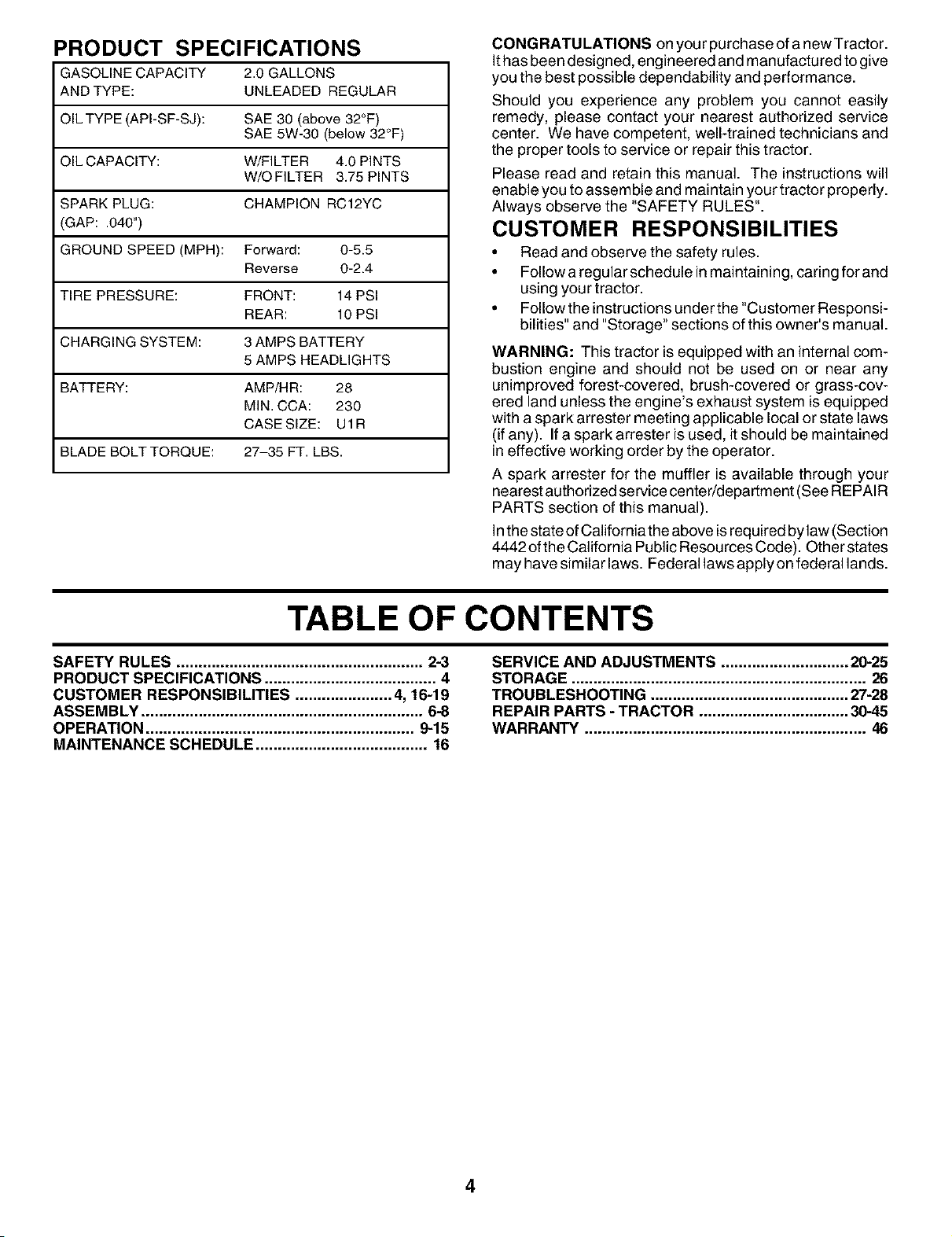 PRODUCT SPECIFICATIONS

GASOLINE CAPACITY AND TYPE: 2.0 GALLONS UNLEADED REGULAR

OIL TYPE (API-SF-SJ): SAE 30 (above 32°F) SAE 5W-30 (below 32°F)

OIL CAPACITY: W/FILTER 4.0 PINTS W/O FILTER 3.75 PINTS

SPARK PLUG: (GAP: .040") CHAMPION RC12YC

GROUND SPEED (MPH): Forward: 0-5.5 Reverse 0-2.4

TIRE PRESSURE: FRONT: 14 PSI REAR: 10 PSI

CHARGING SYSTEM: 3 AMPS BATTERY 5 AMPS HEADLIGHTS

BATTERY: AMP/HR: 28 MIN. CCA: 230 CASE SIZE: U1R

BLADE BOLT TORQUE: 27-35 FT. LBS.

CONGRATULATIONS on your purchase of a new Tractor. It has been designed, engineered and manufactured to give you the best possible dependability and performance.

Should you experience any problem you cannot easily remedy, please contact your nearest authorized service center. We have competent, well-trained technicians and the proper tools to service or repair this tractor.

Please read and retain this manual. The instructions will enable you to assemble and maintain your tractor properly. Always observe the "SAFETY RULES".

CUSTOMER RESPONSIBILITIES

• Read and observe the safety rules.
• Follow a regular schedule in maintaining, caring for and using your tractor.
• Follow the instructions under the "Customer Responsibilities" and "Storage" sections of this owner's manual.

WARNING: This tractor is equipped with an internal combustion engine and should not be used on or near any unimproved forest-covered, brush-covered or grass-covered land unless the engine's exhaust system is equipped with a spark arrester meeting applicable local or state laws (if any). If a spark arrester is used, it should be maintained in effective working order by the operator.

A spark arrester for the muffler is available through your nearest authorized service center/department (See REPAIR PARTS section of this manual).

In the state of California the above is required by law (Section 4442 of the California Public Resources Code). Other states may have similar laws. Federal laws apply on federal lands.

TABLE OF CONTENTS

SAFETY RULES 2-3
PRODUCT SPECIFICATIONS 4
CUSTOMER RESPONSIBILITIES 4, 16-19
ASSEMBLY 6-8
OPERATION 9-15
MAINTENANCE SCHEDULE 16

SERVICE AND ADJUSTMENTS 20-25
STORAGE 26
TROUBLESHOOTING 27-28
REPAIR PARTS - TRACTOR 30-45
WARRANTY 46

4